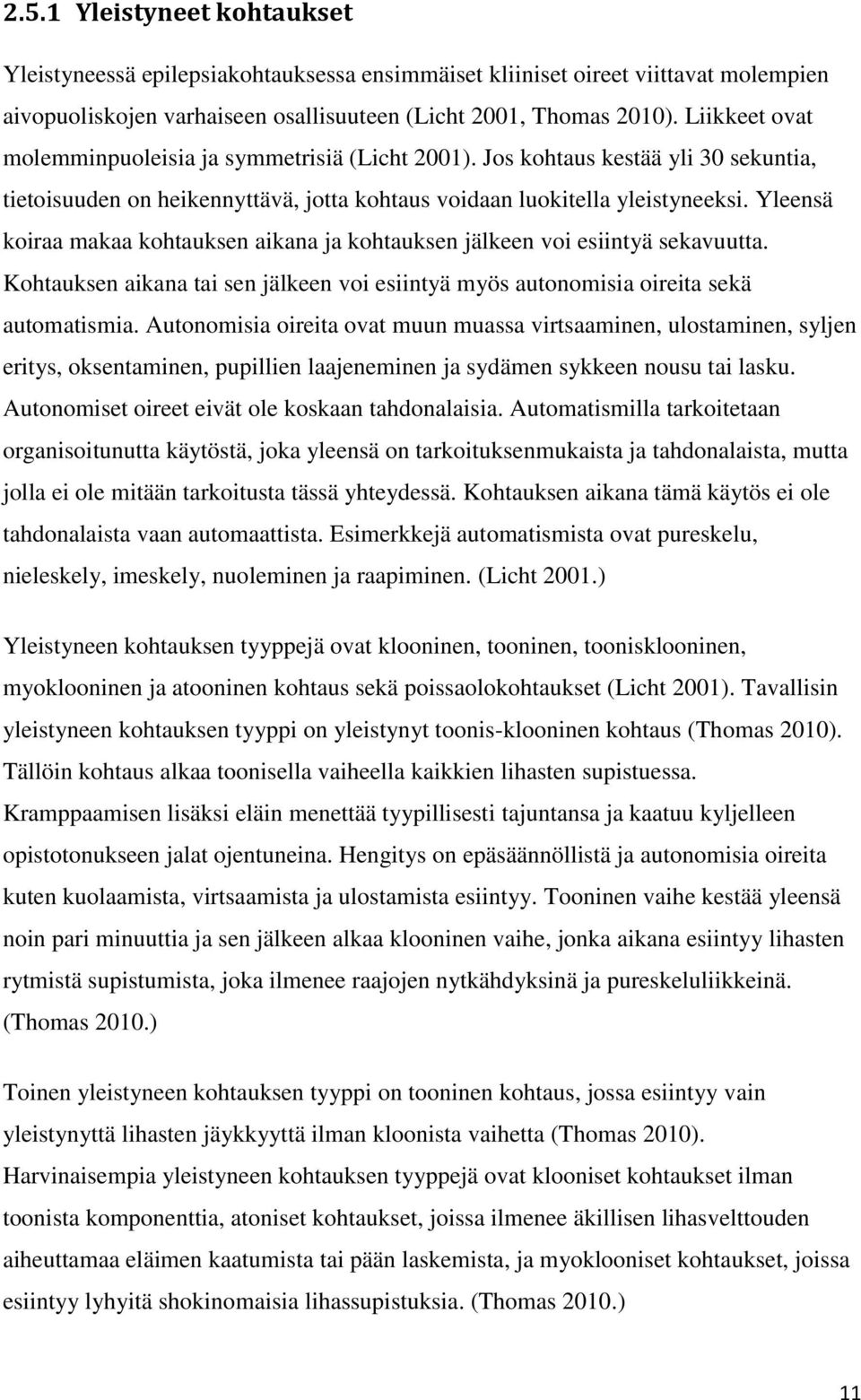 2.5.1 Yleistyneet kohtaukset

Yleistyneessä epilepsiakohtauksessa ensimmäiset kliiniset oireet viittavat molempien aivopuoliskojen varhaiseen osallisuuteen (Licht 2001, Thomas 2010). Liikkeet ovat molemminpuoleisia ja symmetrisiä (Licht 2001). Jos kohtaus kestää yli 30 sekuntia, tietoisuuden on heikennyttävä, jotta kohtaus voidaan luokitella yleistyneeksi. Yleensä koiraa makaa kohtauksen aikana ja kohtauksen jälkeen voi esiintyä sekavuutta. Kohtauksen aikana tai sen jälkeen voi esiintyä myös autonomisia oireita sekä automatismia. Autonomisia oireita ovat muun muassa virtsaaminen, ulostaminen, syljen eritys, oksentaminen, pupillien laajeneminen ja sydämen sykkeen nousu tai lasku. Autonomiset oireet eivät ole koskaan tahdonalaisia. Automatismilla tarkoitetaan organisoitunutta käytöstä, joka yleensä on tarkoituksenmukaista ja tahdonalaista, mutta jolla ei ole mitään tarkoitusta tässä yhteydessä. Kohtauksen aikana tämä käytös ei ole tahdonalaista vaan automaattista. Esimerkkejä automatismista ovat pureskelu, nieleskely, imeskely, nuoleminen ja raapiminen. (Licht 2001.)

Yleistyneen kohtauksen tyyppejä ovat klooninen, tooninen, toonisklooninen, myoklooninen ja atooninen kohtaus sekä poissaolokohtaukset (Licht 2001). Tavallisin yleistyneen kohtauksen tyyppi on yleistynyt toonis-klooninen kohtaus (Thomas 2010). Tällöin kohtaus alkaa toonisella vaiheella kaikkien lihasten supistuessa. Kramppaamisen lisäksi eläin menettää tyypillisesti tajuntansa ja kaatuu kyljelleen opistotonukseen jalat ojentuneina. Hengitys on epäsäännöllistä ja autonomisia oireita kuten kuolaamista, virtsaamista ja ulostamista esiintyy. Tooninen vaihe kestää yleensä noin pari minuuttia ja sen jälkeen alkaa klooninen vaihe, jonka aikana esiintyy lihasten rytmistä supistumista, joka ilmenee raajojen nytkähdyksinä ja pureskeluliikkeinä. (Thomas 2010.)

Toinen yleistyneen kohtauksen tyyppi on tooninen kohtaus, jossa esiintyy vain yleistynyttä lihasten jäykkyyttä ilman kloonista vaihetta (Thomas 2010). Harvinaisempia yleistyneen kohtauksen tyyppejä ovat klooniset kohtaukset ilman toonista komponenttia, atoniset kohtaukset, joissa ilmenee äkillisen lihasvelttouden aiheuttamaa eläimen kaatumista tai pään laskemista, ja myoklooniset kohtaukset, joissa esiintyy lyhyitä shokinomaisia lihassupistuksia. (Thomas 2010.)

11